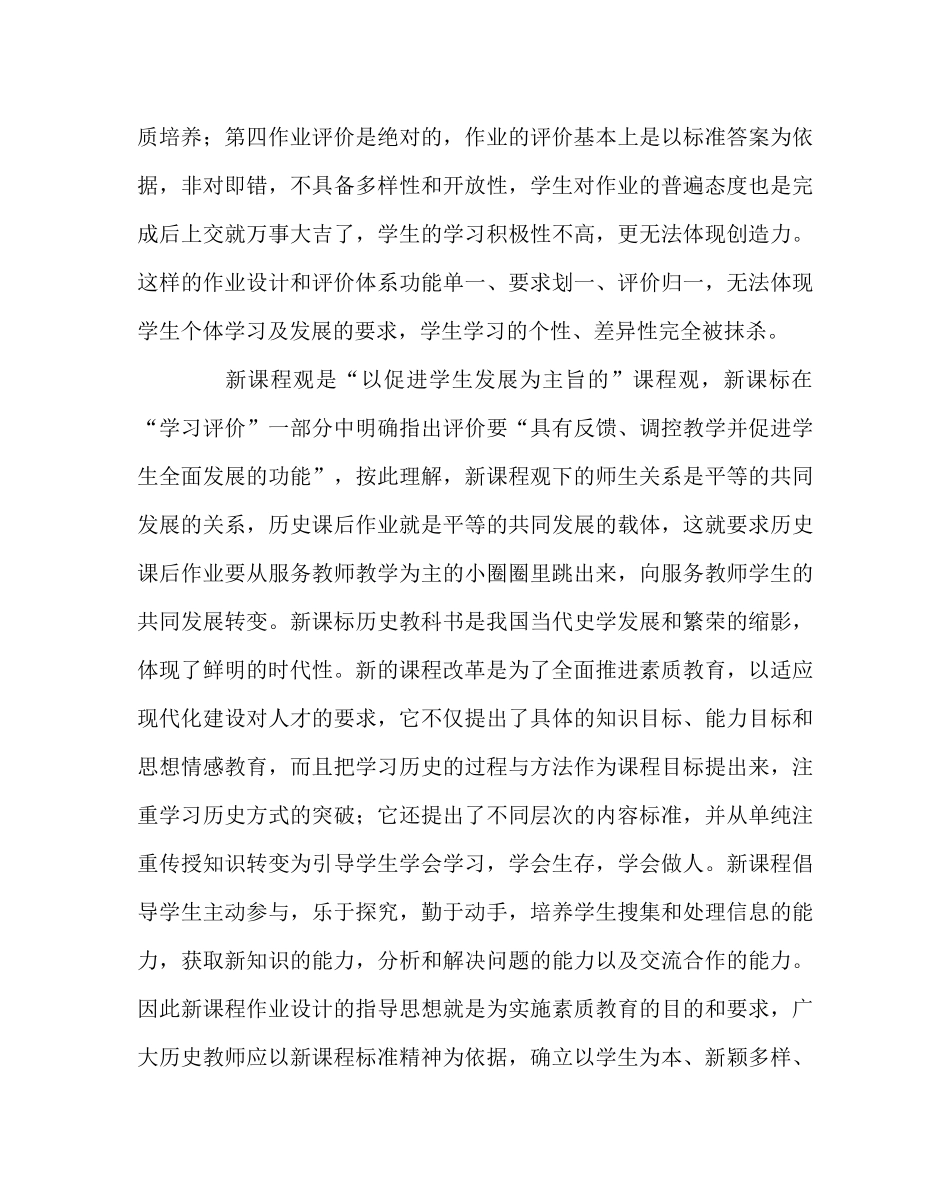 质培养；第四作业评价是绝对的，作业的评价基本上是以标准答案为依据，非对即错，不具备多样性和开放性，学生对作业的普遍态度也是完成后上交就万事大吉了，学生的学习积极性不高，更无法体现创造力。这样的作业设计和评价体系功能单一、要求划一、评价归一，无法体现学生个体学习及发展的要求，学生学习的个性、差异性完全被抹杀。

新课程观是“以促进学生发展为主旨的”课程观，新课标在“学习评价”一部分中明确指出评价要“具有反馈、调控教学并促进学生全面发展的功能”，按此理解，新课程观下的师生关系是平等的共同发展的关系，历史课后作业就是平等的共同发展的载体，这就要求历史课后作业要从服务教师教学为主的小圈圈里跳出来，向服务教师学生的共同发展转变。新课标历史教科书是我国当代史学发展和繁荣的缩影，体现了鲜明的时代性。新的课程改革是为了全面推进素质教育，以适应现代化建设对人才的要求，它不仅提出了具体的知识目标、能力目标和思想情感教育，而且把学习历史的过程与方法作为课程目标提出来，注重学习历史方式的突破；它还提出了不同层次的内容标准，并从单纯注重传授知识转变为引导学生学会学习，学会生存，学会做人。新课程倡导学生主动参与，乐于探究，勤于动手，培养学生搜集和处理信息的能力，获取新知识的能力，分析和解决问题的能力以及交流合作的能力。因此新课程作业设计的指导思想就是为实施素质教育的目的和要求，广大历史教师应以新课程标准精神为依据，确立以学生为本、新颖多样、